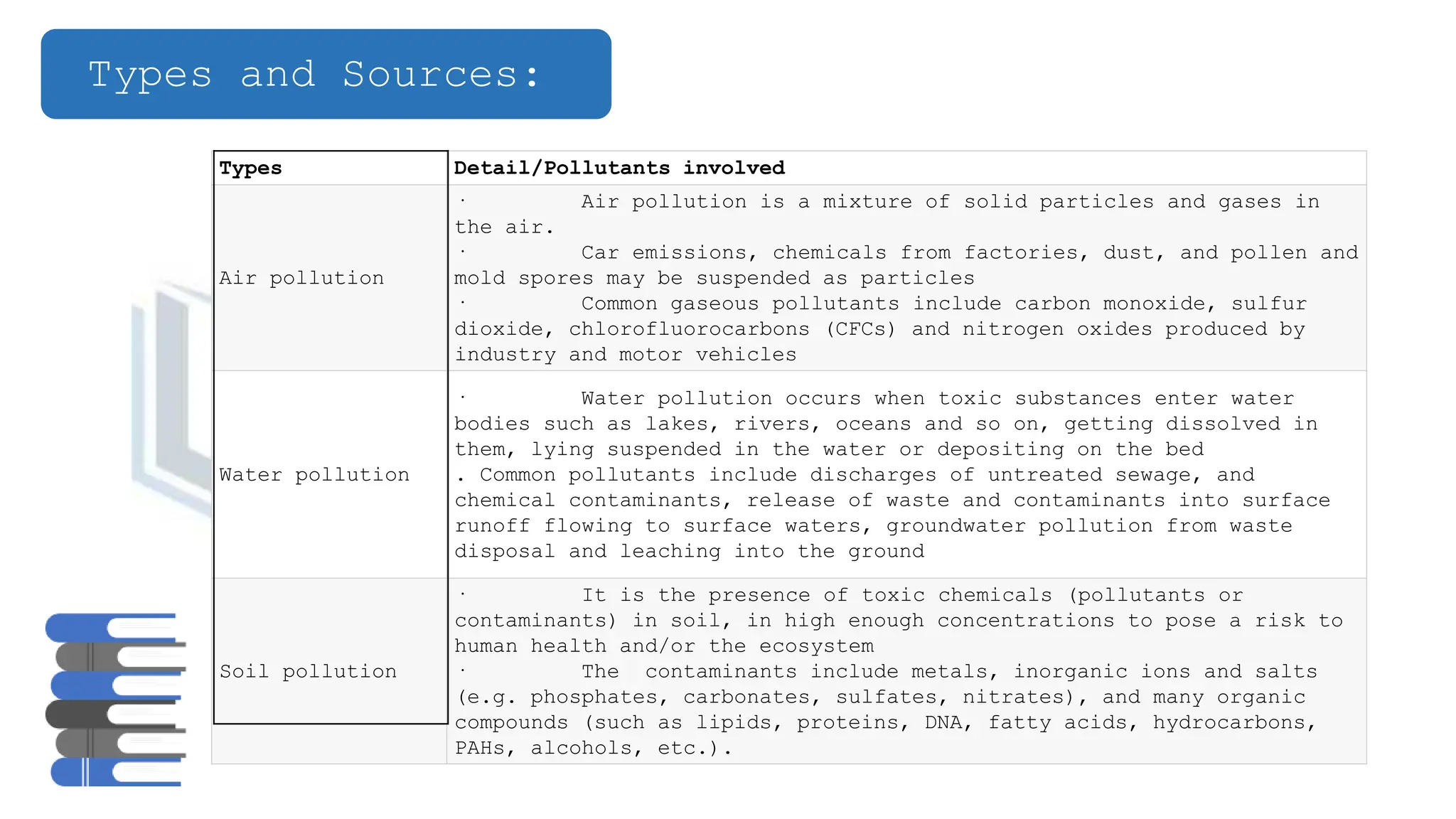 Types and Sources:

| Types | Detail/Pollutants involved |
|---|---|
| Air pollution | · Air pollution is a mixture of solid particles and gases in the air. · Car emissions, chemicals from factories, dust, and pollen and mold spores may be suspended as particles · Common gaseous pollutants include carbon monoxide, sulfur dioxide, chlorofluorocarbons (CFCs) and nitrogen oxides produced by industry and motor vehicles |
| Water pollution | · Water pollution occurs when toxic substances enter water bodies such as lakes, rivers, oceans and so on, getting dissolved in them, lying suspended in the water or depositing on the bed . Common pollutants include discharges of untreated sewage, and chemical contaminants, release of waste and contaminants into surface runoff flowing to surface waters, groundwater pollution from waste disposal and leaching into the ground |
| Soil pollution | · It is the presence of toxic chemicals (pollutants or contaminants) in soil, in high enough concentrations to pose a risk to human health and/or the ecosystem · The contaminants include metals, inorganic ions and salts (e.g. phosphates, carbonates, sulfates, nitrates), and many organic compounds (such as lipids, proteins, DNA, fatty acids, hydrocarbons, PAHs, alcohols, etc.). |